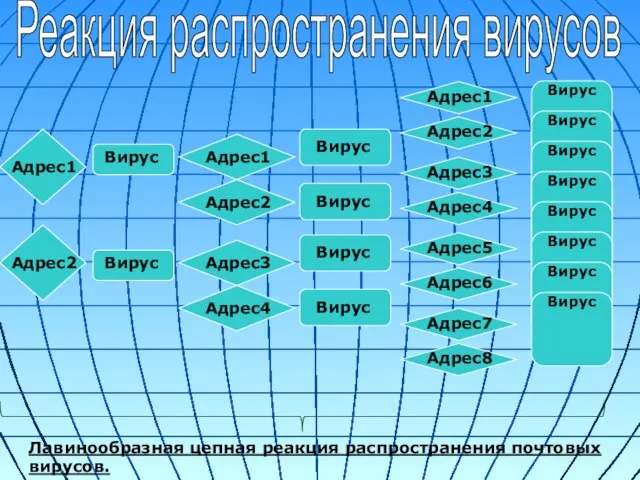 Реакция распространения вирусов

Адрес1

Адрес2

Вирус

Вирус

Адрес1

Адрес2

Адрес3

Адрес4

Вирус

Вирус

Вирус

Вирус

Адрес1

Адрес2

Адрес3

Адрес4

Адрес5

Адрес6

Адрес7

Адрес8

Вирус

Вирус

Вирус

Вирус

Вирус

Вирус

Вирус

Вирус

Лавинообразная цепная реакция распространения почтовых вирусов.